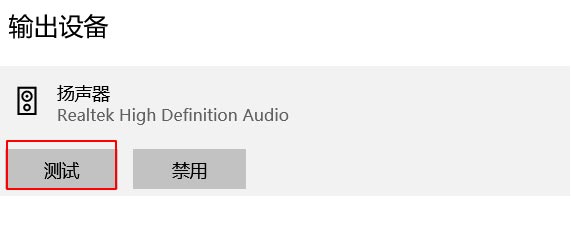 输出设备

扬声器
Realtek High Definition Audio

测试

禁用